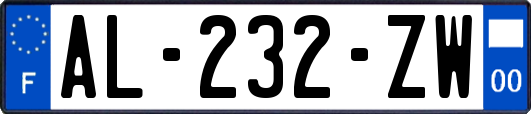 F
AL-232-ZW
00